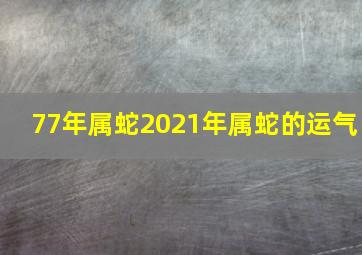 77年属蛇2021年属蛇的运气